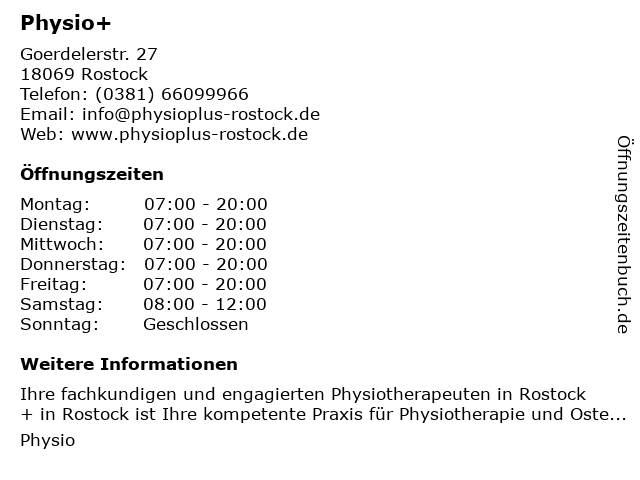 Physio+

Goerdelerstr. 27
18069 Rostock
Telefon: (0381) 66099966
Email: info@physioplus-rostock.de
Web: www.physioplus-rostock.de

Öffnungszeiten

Montag: 07:00 - 20:00
Dienstag: 07:00 - 20:00
Mittwoch: 07:00 - 20:00
Donnerstag: 07:00 - 20:00
Freitag: 07:00 - 20:00
Samstag: 08:00 - 12:00
Sonntag: Geschlossen

Weitere Informationen

Ihre fachkundigen und engagierten Physiotherapeuten in Rostock + in Rostock ist Ihre kompetente Praxis für Physiotherapie und Oste...

Physio

Öffnungszeitenbuch.de